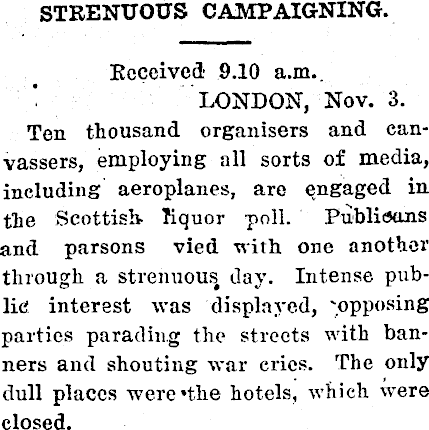 STRENUOUS CAMPAIGNING.

Received 9.10 a.m.
LONDON, Nov. 3.

Ten thousand organisers and canvassers, employing all sorts of media, including aeroplanes, are engaged in the Scottish liquor poll. Publicans and parsons vied with one another through a strenuous day. Intense public interest was displayed, opposing parties parading the streets with banners and shouting war cries. The only dull places were the hotels, which were closed.